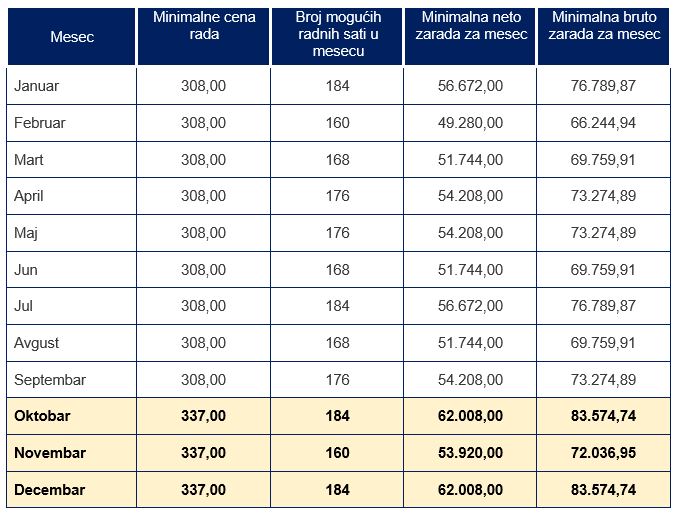 | Mesec | Minimalne cena rada | Broj mogućih radnih sati u mesecu | Minimalna neto zarada za mesec | Minimalna bruto zarada za mesec |
|---|---|---|---|---|
| Januar | 308,00 | 184 | 56.672,00 | 76.789,87 |
| Februar | 308,00 | 160 | 49.280,00 | 66.244,94 |
| Mart | 308,00 | 168 | 51.744,00 | 69.759,91 |
| April | 308,00 | 176 | 54.208,00 | 73.274,89 |
| Maj | 308,00 | 176 | 54.208,00 | 73.274,89 |
| Jun | 308,00 | 168 | 51.744,00 | 69.759,91 |
| Jul | 308,00 | 184 | 56.672,00 | 76.789,87 |
| Avgust | 308,00 | 168 | 51.744,00 | 69.759,91 |
| Septembar | 308,00 | 176 | 54.208,00 | 73.274,89 |
| Oktobar | 337,00 | 184 | 62.008,00 | 83.574,74 |
| Novembar | 337,00 | 160 | 53.920,00 | 72.036,95 |
| Decembar | 337,00 | 184 | 62.008,00 | 83.574,74 |